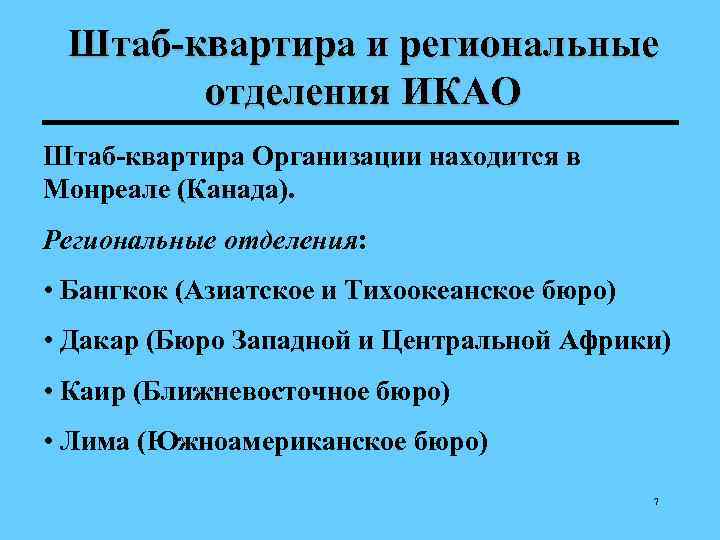 Штаб-квартира и региональные отделения ИКАО

Штаб-квартира Организации находится в Монреале (Канада).

Региональные отделения:

• Бангкок (Азиатское и Тихоокеанское бюро)

• Дакар (Бюро Западной и Центральной Африки)

• Каир (Ближневосточное бюро)

• Лима (Южноамериканское бюро)

7